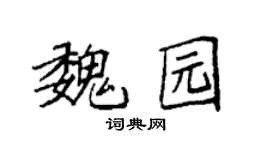 魏园

词典网